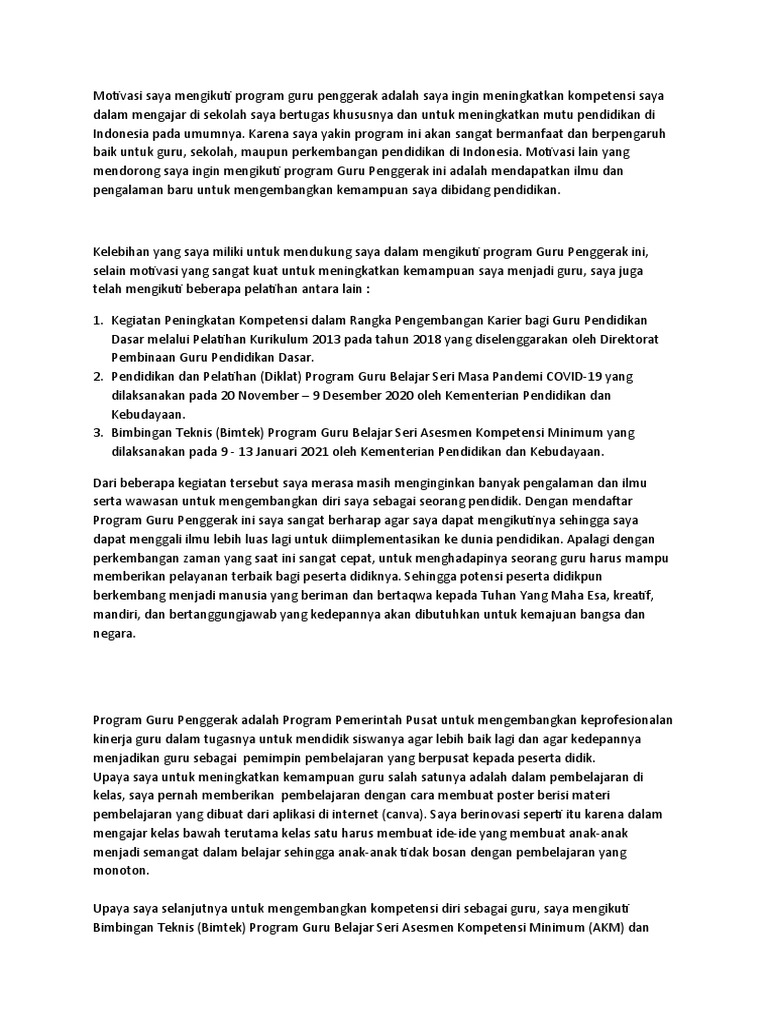 Motivasi saya mengikuti program guru penggerak adalah saya ingin meningkatkan kompetensi saya dalam mengajar di sekolah saya bertugas khususnya dan untuk meningkatkan mutu pendidikan di Indonesia pada umumnya. Karena saya yakin program ini akan sangat bermanfaat dan berpengaruh baik untuk guru, sekolah, maupun perkembangan pendidikan di Indonesia. Motivasi lain yang mendorong saya ingin mengikuti program Guru Penggerak ini adalah mendapatkan ilmu dan pengalaman baru untuk mengembangkan kemampuan saya dibidang pendidikan.

Kelebihan yang saya miliki untuk mendukung saya dalam mengikuti program Guru Penggerak ini, selain motivasi yang sangat kuat untuk meningkatkan kemampuan saya menjadi guru, saya juga telah mengikuti beberapa pelatihan antara lain :

1. Kegiatan Peningkatan Kompetensi dalam Rangka Pengembangan Karier bagi Guru Pendidikan Dasar melalui Pelatihan Kurikulum 2013 pada tahun 2018 yang diselenggarakan oleh Direktorat Pembinaan Guru Pendidikan Dasar.
2. Pendidikan dan Pelatihan (Diklat) Program Guru Belajar Seri Masa Pandemi COVID-19 yang dilaksanakan pada 20 November – 9 Desember 2020 oleh Kementerian Pendidikan dan Kebudayaan.
3. Bimbingan Teknis (Bimtek) Program Guru Belajar Seri Asesmen Kompetensi Minimum yang dilaksanakan pada 9 - 13 Januari 2021 oleh Kementerian Pendidikan dan Kebudayaan.

Dari beberapa kegiatan tersebut saya merasa masih menginginkan banyak pengalaman dan ilmu serta wawasan untuk mengembangkan diri saya sebagai seorang pendidik. Dengan mendaftar Program Guru Penggerak ini saya sangat berharap agar saya dapat mengikutinya sehingga saya dapat menggali ilmu lebih luas lagi untuk diimplementasikan ke dunia pendidikan. Apalagi dengan perkembangan zaman yang saat ini sangat cepat, untuk menghadapinya seorang guru harus mampu memberikan pelayanan terbaik bagi peserta didiknya. Sehingga potensi peserta didikpun berkembang menjadi manusia yang beriman dan bertaqwa kepada Tuhan Yang Maha Esa, kreatif, mandiri, dan bertanggungjawab yang kedepannya akan dibutuhkan untuk kemajuan bangsa dan negara.

Program Guru Penggerak adalah Program Pemerintah Pusat untuk mengembangkan keprofesionalan kinerja guru dalam tugasnya untuk mendidik siswanya agar lebih baik lagi dan agar kedepannya menjadikan guru sebagai pemimpin pembelajaran yang berpusat kepada peserta didik.
Upaya saya untuk meningkatkan kemampuan guru salah satunya adalah dalam pembelajaran di kelas, saya pernah memberikan pembelajaran dengan cara membuat poster berisi materi pembelajaran yang dibuat dari aplikasi di internet (canva). Saya berinovasi seperti itu karena dalam mengajar kelas bawah terutama kelas satu harus membuat ide-ide yang membuat anak-anak menjadi semangat dalam belajar sehingga anak-anak tidak bosan dengan pembelajaran yang monoton.

Upaya saya selanjutnya untuk mengembangkan kompetensi diri sebagai guru, saya mengikuti Bimbingan Teknis (Bimtek) Program Guru Belajar Seri Asesmen Kompetensi Minimum (AKM) dan